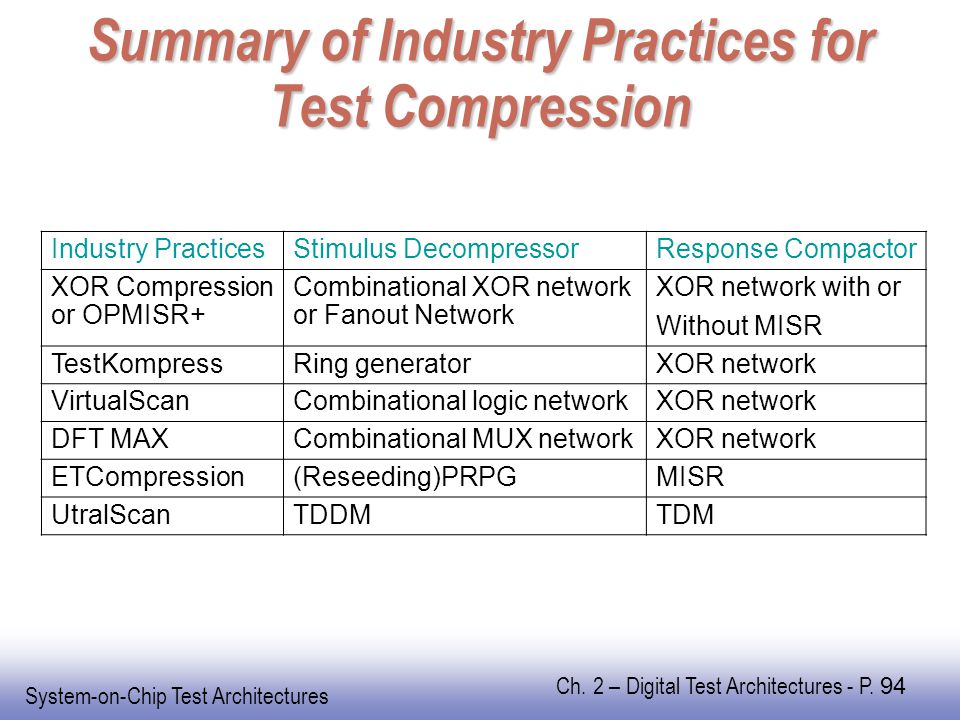 Summary of Industry Practices for Test Compression

| Industry Practices | Stimulus Decompressor | Response Compactor |
|---|---|---|
| XOR Compression or OPMISR+ | Combinational XOR network or Fanout Network | XOR network with or Without MISR |
| TestKompress | Ring generator | XOR network |
| VirtualScan | Combinational logic network | XOR network |
| DFT MAX | Combinational MUX network | XOR network |
| ETCompression | (Reseeding)PRPG | MISR |
| UtralScan | TDDM | TDM |

System-on-Chip Test Architectures

Ch. 2 – Digital Test Architectures - P. 94